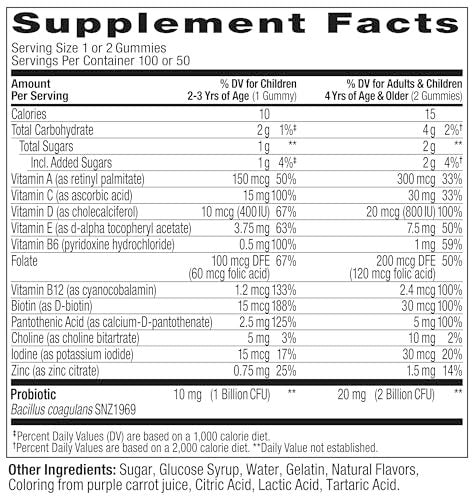 Supplement Facts

Serving Size 1 or 2 Gummies
Servings Per Container 100 or 50

| Amount Per Serving | % DV for Children 2-3 Yrs of Age (1 Gummy) | | % DV for Adults & Children 4 Yrs of Age & Older (2 Gummies) | |
|---|---|---|---|---|
| Calories | 10 | | 15 | |
| Total Carbohydrate | 2 g | 1%‡ | 4 g | 2%† |
| Total Sugars | 1 g | ** | 2 g | ** |
| Incl. Added Sugars | 1 g | 4%‡ | 2 g | 4%† |
| Vitamin A (as retinyl palmitate) | 150 mcg | 50% | 300 mcg | 33% |
| Vitamin C (as ascorbic acid) | 15 mg | 100% | 30 mg | 33% |
| Vitamin D (as cholecalciferol) | 10 mcg (400 IU) | 67% | 20 mcg (800 IU) | 100% |
| Vitamin E (as d-alpha tocopheryl acetate) | 3.75 mg | 63% | 7.5 mg | 50% |
| Vitamin B6 (pyridoxine hydrochloride) | 0.5 mg | 100% | 1 mg | 59% |
| Folate | 100 mcg DFE (60 mcg folic acid) | 67% | 200 mcg DFE (120 mcg folic acid) | 50% |
| Vitamin B12 (as cyanocobalamin) | 1.2 mcg | 133% | 2.4 mcg | 100% |
| Biotin (as D-biotin) | 15 mcg | 188% | 30 mcg | 100% |
| Pantothenic Acid (as calcium-D-pantothenate) | 2.5 mg | 125% | 5 mg | 100% |
| Choline (as choline bitartrate) | 5 mg | 3% | 10 mg | 2% |
| Iodine (as potassium iodide) | 15 mcg | 17% | 30 mcg | 20% |
| Zinc (as zinc citrate) | 0.75 mg | 25% | 1.5 mg | 14% |
| Probiotic Bacillus coagulans SNZ1969 | 10 mg (1 Billion CFU) | ** | 20 mg (2 Billion CFU) | ** |

‡Percent Daily Values (DV) are based on a 1,000 calorie diet.
†Percent Daily Values are based on a 2,000 calorie diet. **Daily Value not established.

Other Ingredients: Sugar, Glucose Syrup, Water, Gelatin, Natural Flavors, Coloring from purple carrot juice, Citric Acid, Lactic Acid, Tartaric Acid.